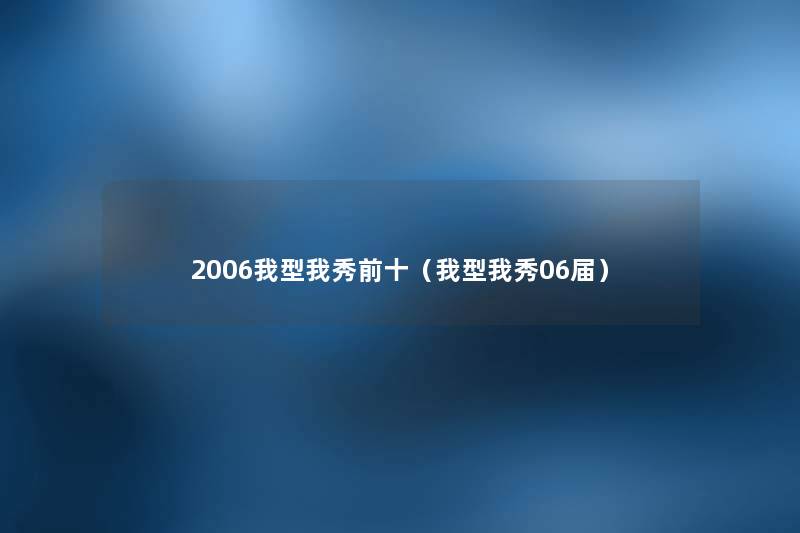 2006我型我秀前十（我型我秀06届）